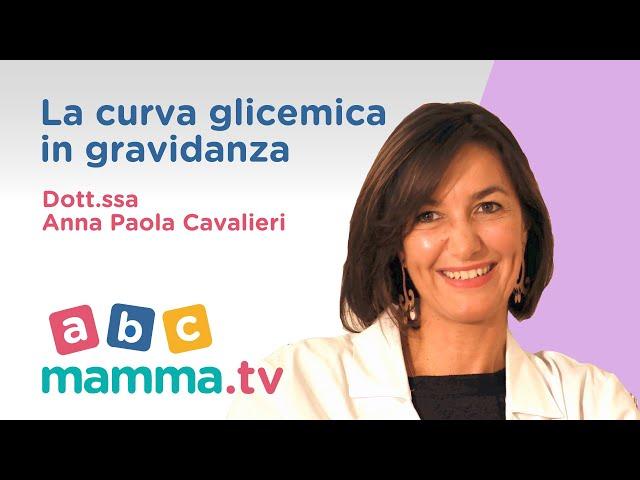 La curva glicemica in gravidanza

Dott.ssa
Anna Paola Cavalieri

a b c
mamma.tv